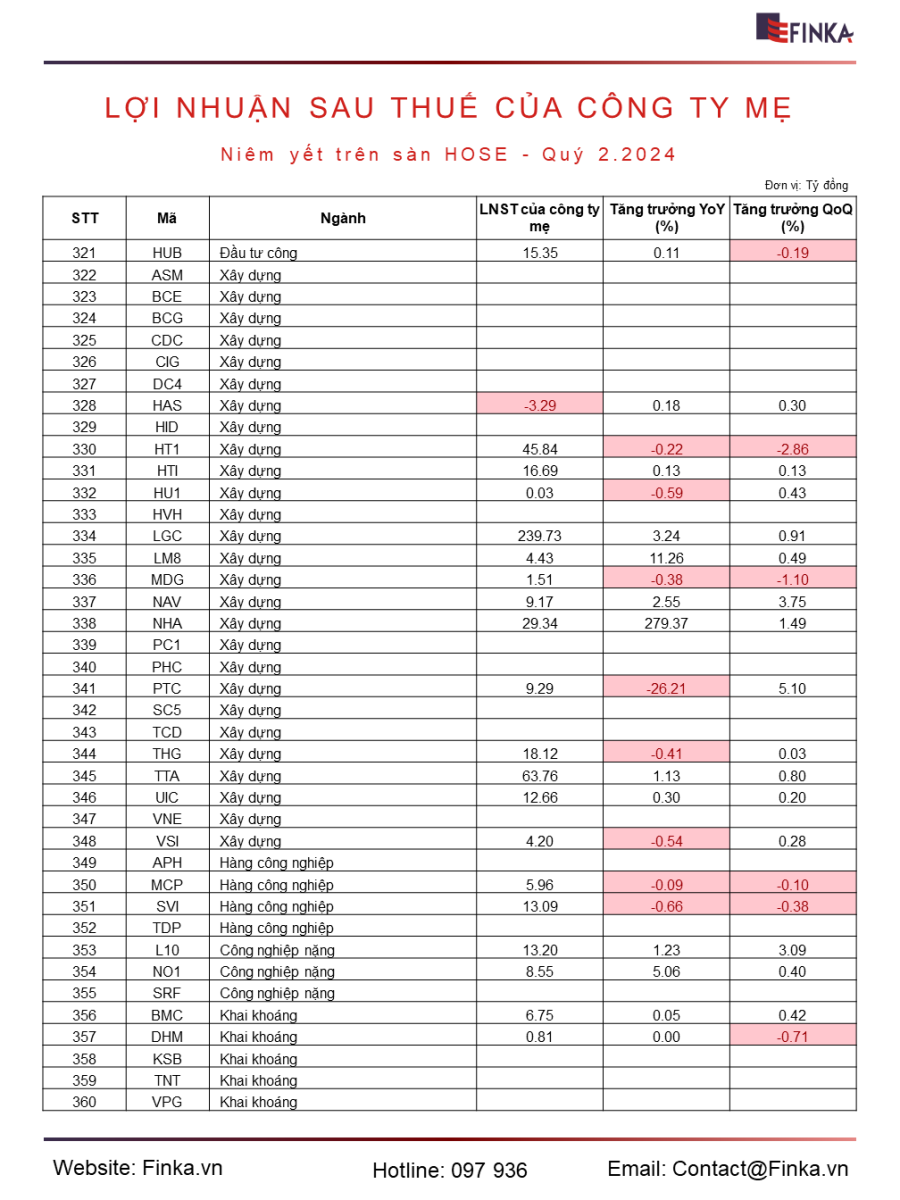 FINKA

LỢI NHUẬN SAU THUẾ CỦA CÔNG TY MẸ

Niêm yết trên sàn HOSE - Quý 2.2024

Đơn vị: Tỷ đồng

| STT | Mã | Ngành | LNST của công ty mẹ | Tăng trưởng YoY (%) | Tăng trưởng QoQ (%) |
|---|---|---|---|---|---|
| 321 | HUB | Đầu tư công | 15.35 | 0.11 | -0.19 |
| 322 | ASM | Xây dựng | | | |
| 323 | BCE | Xây dựng | | | |
| 324 | BCG | Xây dựng | | | |
| 325 | CDC | Xây dựng | | | |
| 326 | CIG | Xây dựng | | | |
| 327 | DC4 | Xây dựng | | | |
| 328 | HAS | Xây dựng | -3.29 | 0.18 | 0.30 |
| 329 | HID | Xây dựng | | | |
| 330 | HT1 | Xây dựng | 45.84 | -0.22 | -2.86 |
| 331 | HTI | Xây dựng | 16.69 | 0.13 | 0.13 |
| 332 | HU1 | Xây dựng | 0.03 | -0.59 | 0.43 |
| 333 | HVH | Xây dựng | | | |
| 334 | LGC | Xây dựng | 239.73 | 3.24 | 0.91 |
| 335 | LM8 | Xây dựng | 4.43 | 11.26 | 0.49 |
| 336 | MDG | Xây dựng | 1.51 | -0.38 | -1.10 |
| 337 | NAV | Xây dựng | 9.17 | 2.55 | 3.75 |
| 338 | NHA | Xây dựng | 29.34 | 279.37 | 1.49 |
| 339 | PC1 | Xây dựng | | | |
| 340 | PHC | Xây dựng | | | |
| 341 | PTC | Xây dựng | 9.29 | -26.21 | 5.10 |
| 342 | SC5 | Xây dựng | | | |
| 343 | TCD | Xây dựng | | | |
| 344 | THG | Xây dựng | 18.12 | -0.41 | 0.03 |
| 345 | TTA | Xây dựng | 63.76 | 1.13 | 0.80 |
| 346 | UIC | Xây dựng | 12.66 | 0.30 | 0.20 |
| 347 | VNE | Xây dựng | | | |
| 348 | VSI | Xây dựng | 4.20 | -0.54 | 0.28 |
| 349 | APH | Hàng công nghiệp | | | |
| 350 | MCP | Hàng công nghiệp | 5.96 | -0.09 | -0.10 |
| 351 | SVI | Hàng công nghiệp | 13.09 | -0.66 | -0.38 |
| 352 | TDP | Hàng công nghiệp | | | |
| 353 | L10 | Công nghiệp nặng | 13.20 | 1.23 | 3.09 |
| 354 | NO1 | Công nghiệp nặng | 8.55 | 5.06 | 0.40 |
| 355 | SRF | Công nghiệp nặng | | | |
| 356 | BMC | Khai khoáng | 6.75 | 0.05 | 0.42 |
| 357 | DHM | Khai khoáng | 0.81 | 0.00 | -0.71 |
| 358 | KSB | Khai khoáng | | | |
| 359 | TNT | Khai khoáng | | | |
| 360 | VPG | Khai khoáng | | | |

Website: Finka.vn Hotline: 097 936 Email: Contact@Finka.vn